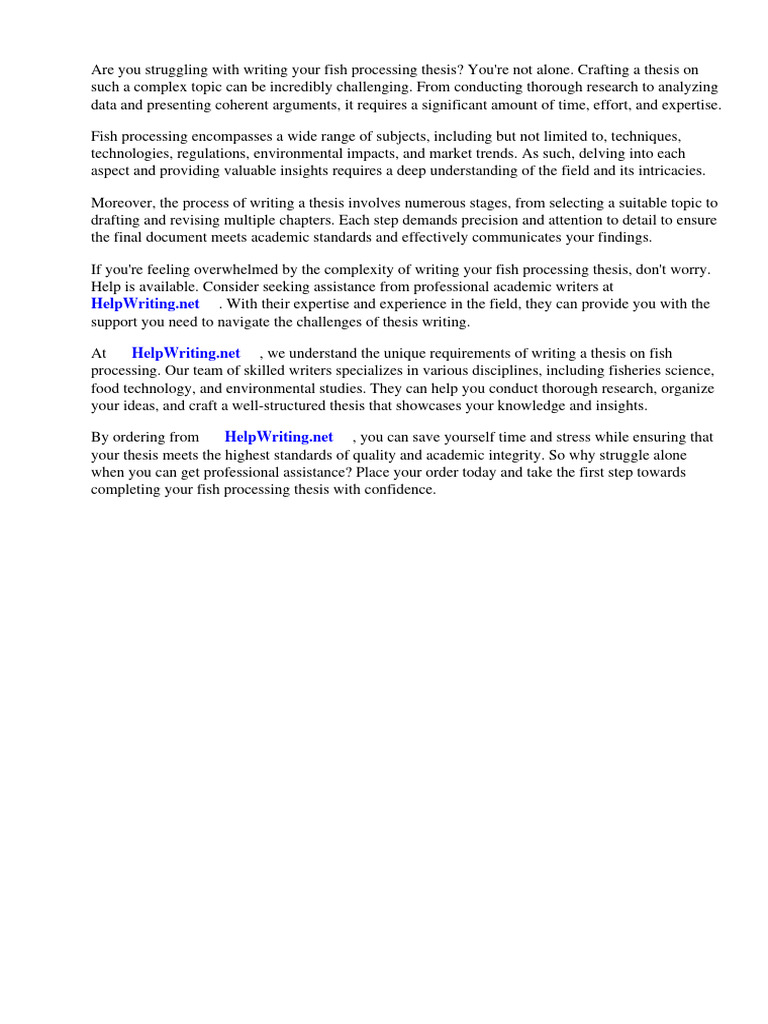 Are you struggling with writing your fish processing thesis? You're not alone. Crafting a thesis on such a complex topic can be incredibly challenging. From conducting thorough research to analyzing data and presenting coherent arguments, it requires a significant amount of time, effort, and expertise.

Fish processing encompasses a wide range of subjects, including but not limited to, techniques, technologies, regulations, environmental impacts, and market trends. As such, delving into each aspect and providing valuable insights requires a deep understanding of the field and its intricacies.

Moreover, the process of writing a thesis involves numerous stages, from selecting a suitable topic to drafting and revising multiple chapters. Each step demands precision and attention to detail to ensure the final document meets academic standards and effectively communicates your findings.

If you're feeling overwhelmed by the complexity of writing your fish processing thesis, don't worry. Help is available. Consider seeking assistance from professional academic writers at HelpWriting.net . With their expertise and experience in the field, they can provide you with the support you need to navigate the challenges of thesis writing.

At HelpWriting.net , we understand the unique requirements of writing a thesis on fish processing. Our team of skilled writers specializes in various disciplines, including fisheries science, food technology, and environmental studies. They can help you conduct thorough research, organize your ideas, and craft a well-structured thesis that showcases your knowledge and insights.

By ordering from HelpWriting.net , you can save yourself time and stress while ensuring that your thesis meets the highest standards of quality and academic integrity. So why struggle alone when you can get professional assistance? Place your order today and take the first step towards completing your fish processing thesis with confidence.